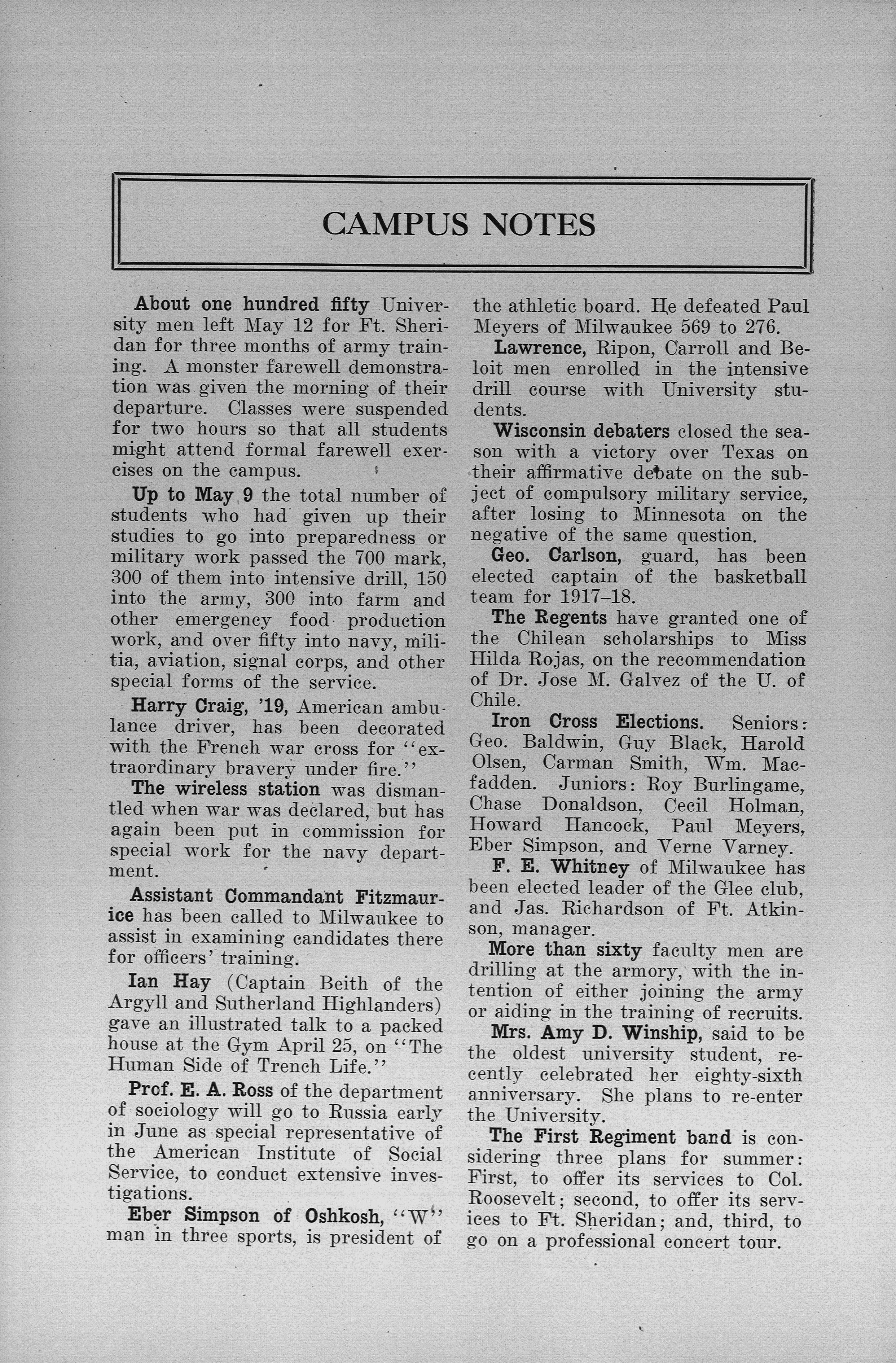 CAMPUS NOTES

About one hundred fifty University men left May 12 for Ft. Sheridan for three months of army training. A monster farewell demonstration was given the morning of their departure. Classes were suspended for two hours so that all students might attend formal farewell exercises on the campus.

Up to May 9 the total number of students who had given up their studies to go into preparedness or military work passed the 700 mark, 300 of them into intensive drill, 150 into the army, 300 into farm and other emergency food production work, and over fifty into navy, militia, aviation, signal corps, and other special forms of the service.

Harry Craig, '19, American ambulance driver, has been decorated with the French war cross for "extraordinary bravery under fire."

The wireless station was dismantled when war was declared, but has again been put in commission for special work for the navy department.

Assistant Commandant Fitzmaurice has been called to Milwaukee to assist in examining candidates there for officers' training.

Ian Hay (Captain Beith of the Argyll and Sutherland Highlanders) gave an illustrated talk to a packed house at the Gym April 25, on "The Human Side of Trench Life."

Prof. E. A. Ross of the department of sociology will go to Russia early in June as special representative of the American Institute of Social Service, to conduct extensive investigations.

Eber Simpson of Oshkosh, "W" man in three sports, is president of the athletic board. He defeated Paul Meyers of Milwaukee 569 to 276.

Lawrence, Ripon, Carroll and Beloit men enrolled in the intensive drill course with University students.

Wisconsin debaters closed the season with a victory over Texas on their affirmative debate on the subject of compulsory military service, after losing to Minnesota on the negative of the same question.

Geo. Carlson, guard, has been elected captain of the basketball team for 1917–18.

The Regents have granted one of the Chilean scholarships to Miss Hilda Rojas, on the recommendation of Dr. Jose M. Galvez of the U. of Chile.

Iron Cross Elections. Seniors: Geo. Baldwin, Guy Black, Harold Olsen, Carman Smith, Wm. Macfadden. Juniors: Roy Burlingame, Chase Donaldson, Cecil Holman, Howard Hancock, Paul Meyers, Eber Simpson, and Verne Varney.

F. E. Whitney of Milwaukee has been elected leader of the Glee club, and Jas. Richardson of Ft. Atkinson, manager.

More than sixty faculty men are drilling at the armory, with the intention of either joining the army or aiding in the training of recruits.

Mrs. Amy D. Winship, said to be the oldest university student, recently celebrated her eighty-sixth anniversary. She plans to re-enter the University.

The First Regiment band is considering three plans for summer: First, to offer its services to Col. Roosevelt; second, to offer its services to Ft. Sheridan; and, third, to go on a professional concert tour.